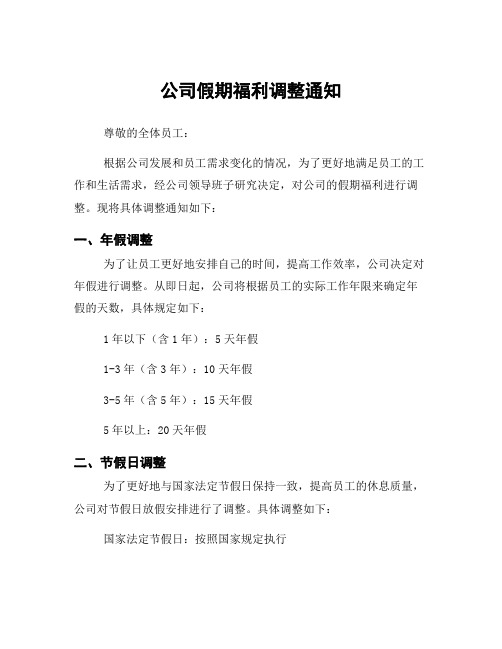 公司假期福利调整通知

尊敬的全体员工：

根据公司发展和员工需求变化的情况，为了更好地满足员工的工作和生活需求，经公司领导班子研究决定，对公司的假期福利进行调整。现将具体调整通知如下：

一、年假调整

为了让员工更好地安排自己的时间，提高工作效率，公司决定对年假进行调整。从即日起，公司将根据员工的实际工作年限来确定年假的天数，具体规定如下：

1年以下（含1年）：5天年假

1-3年（含3年）：10天年假

3-5年（含5年）：15天年假

5年以上：20天年假

二、节假日调整

为了更好地与国家法定节假日保持一致，提高员工的休息质量，公司对节假日放假安排进行了调整。具体调整如下：

国家法定节假日：按照国家规定执行